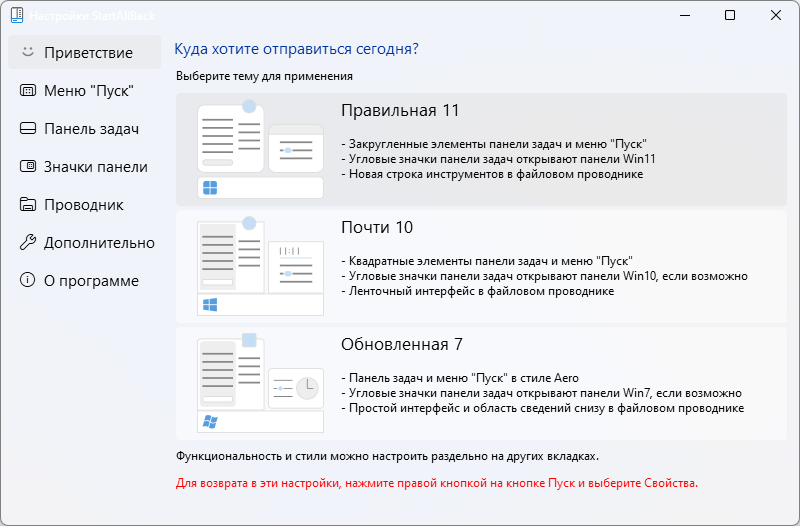 Настройки StartAllBack

Приветствие
Меню "Пуск"
Панель задач
Значки панели
Проводник
Дополнительно
О программе

Куда хотите отправиться сегодня?

Выберите тему для применения

Правильная 11
- Закругленные элементы панели задач и меню "Пуск"
- Угловые значки панели задач открывают панели Win11
- Новая строка инструментов в файловом проводнике

Почти 10
- Квадратные элементы панели задач и меню "Пуск"
- Угловые значки панели задач открывают панели Win10, если возможно
- Ленточный интерфейс в файловом проводнике

Обновленная 7
- Панель задач и меню "Пуск" в стиле Aero
- Угловые значки панели задач открывают панели Win7, если возможно
- Простой интерфейс и область сведений снизу в файловом проводнике

Функциональность и стили можно настроить раздельно на других вкладках.

Для возврата в эти настройки, нажмите правой кнопкой на кнопке Пуск и выберите Свойства.